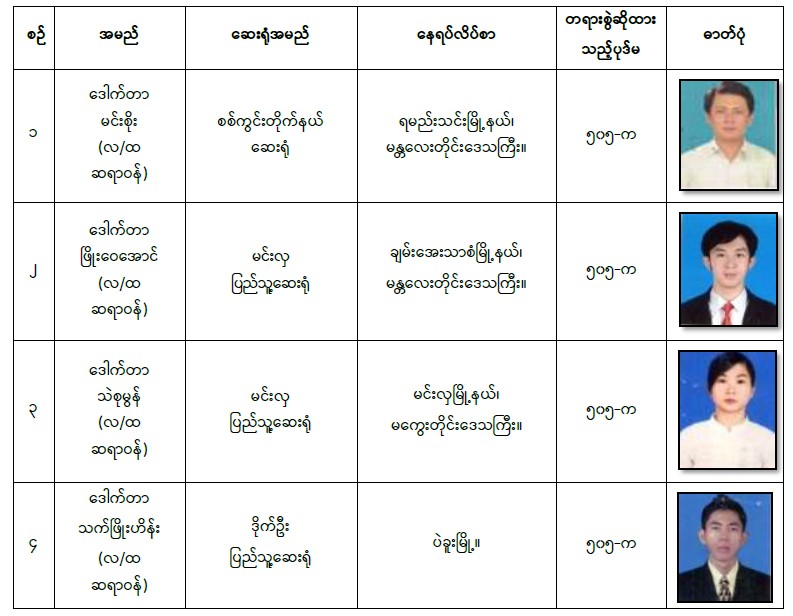 | စဉ် | အမည် | ဆေးရုံအမည် | နေရပ်လိပ်စာ | တရားစွဲဆိုထားသည့်ပုဒ်မ | ဓာတ်ပုံ |
|---|---|---|---|---|---|
| ၁ | ဒေါက်တာ မင်းစိုး (လ/ထ ဆရာဝန်) | စစ်ကွင်းတိုက်နယ် ဆေးရုံ | ရမည်းသင်းမြို့နယ်၊ မန္တလေးတိုင်းဒေသကြီး။ | ၅၀၅-က | |
| ၂ | ဒေါက်တာ ဖြိုးဝေအောင် (လ/ထ ဆရာဝန်) | မင်းလှ ပြည်သူ့ဆေးရုံ | ချမ်းအေးသာစံမြို့နယ်၊ မန္တလေးတိုင်းဒေသကြီး။ | ၅၀၅-က | |
| ၃ | ဒေါက်တာ သဲစုမွန် (လ/ထ ဆရာဝန်) | မင်းလှ ပြည်သူ့ဆေးရုံ | မင်းလှမြို့နယ်၊ မကွေးတိုင်းဒေသကြီး။ | ၅၀၅-က | |
| ၄ | ဒေါက်တာ သက်ဖြိုးဟိန်း (လ/ထ ဆရာဝန်) | ဒိုက်ဦး ပြည်သူ့ဆေးရုံ | ပဲခူးမြို့။ | ၅၀၅-က | |